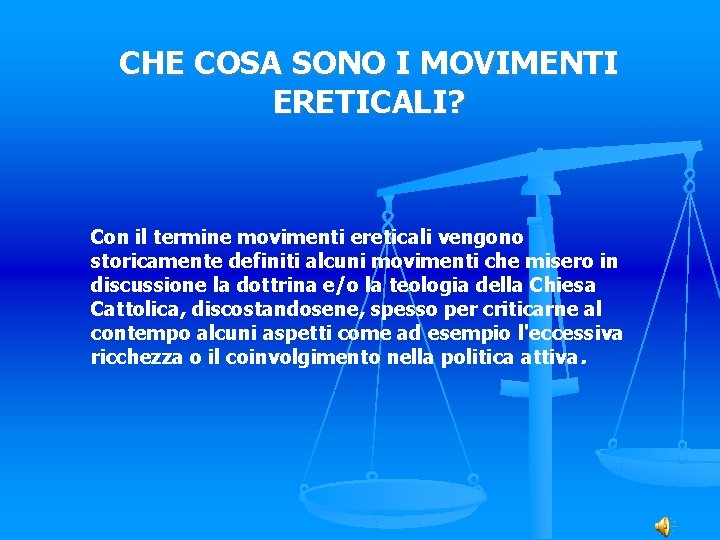 CHE COSA SONO I MOVIMENTI ERETICALI?

Con il termine movimenti ereticali vengono storicamente definiti alcuni movimenti che misero in discussione la dottrina e/o la teologia della Chiesa Cattolica, discostandosene, spesso per criticarne al contempo alcuni aspetti come ad esempio l'eccessiva ricchezza o il coinvolgimento nella politica attiva.